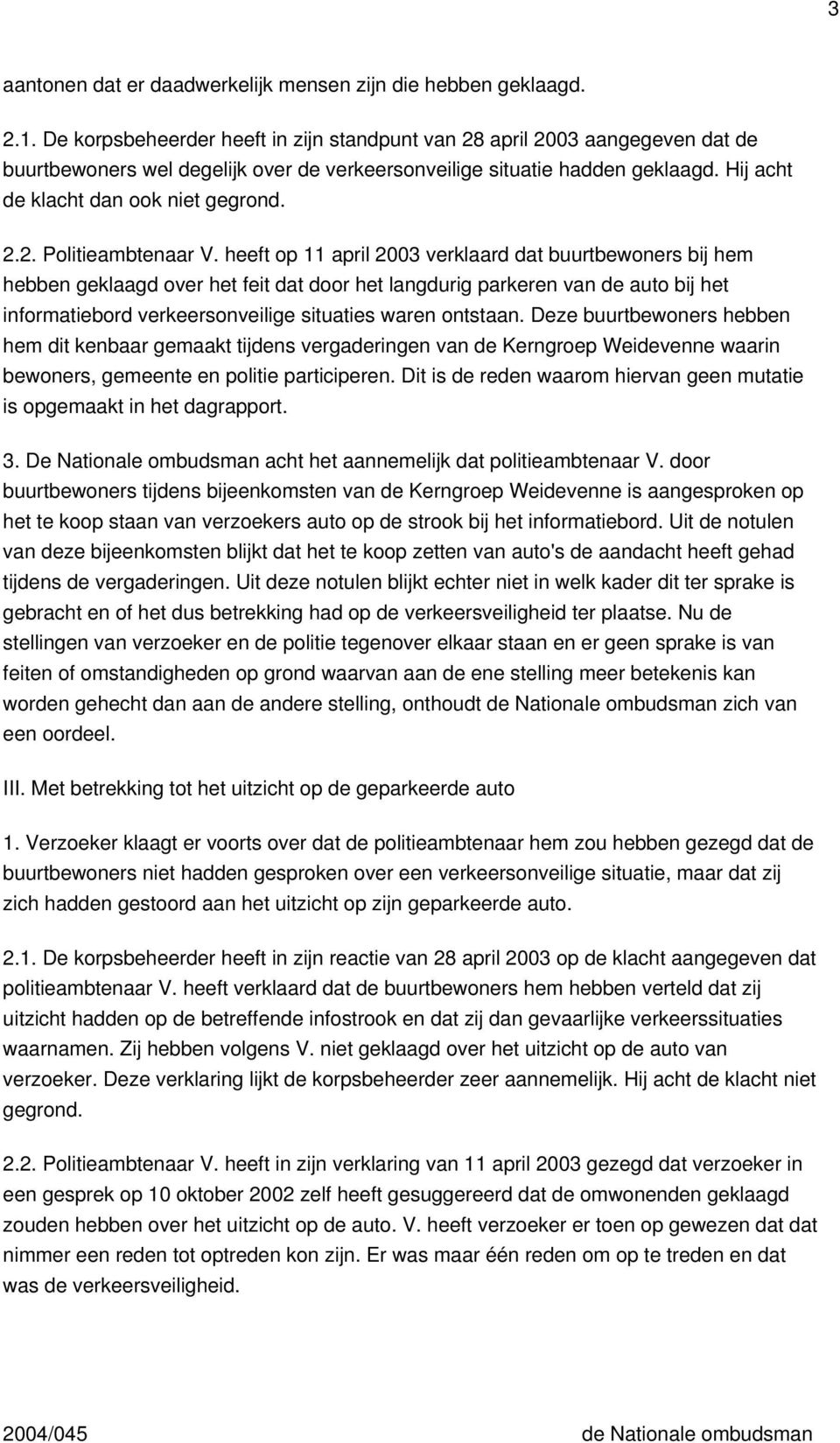 3

aantonen dat er daadwerkelijk mensen zijn die hebben geklaagd.

2.1. De korpsbeheerder heeft in zijn standpunt van 28 april 2003 aangegeven dat de buurtbewoners wel degelijk over de verkeersonveilige situatie hadden geklaagd. Hij acht de klacht dan ook niet gegrond.

2.2. Politieambtenaar V. heeft op 11 april 2003 verklaard dat buurtbewoners bij hem hebben geklaagd over het feit dat door het langdurig parkeren van de auto bij het informatiebord verkeersonveilige situaties waren ontstaan. Deze buurtbewoners hebben hem dit kenbaar gemaakt tijdens vergaderingen van de Kerngroep Weidevenne waarin bewoners, gemeente en politie participeren. Dit is de reden waarom hiervan geen mutatie is opgemaakt in het dagrapport.

3. De Nationale ombudsman acht het aannemelijk dat politieambtenaar V. door buurtbewoners tijdens bijeenkomsten van de Kerngroep Weidevenne is aangesproken op het te koop staan van verzoekers auto op de strook bij het informatiebord. Uit de notulen van deze bijeenkomsten blijkt dat het te koop zetten van auto's de aandacht heeft gehad tijdens de vergaderingen. Uit deze notulen blijkt echter niet in welk kader dit ter sprake is gebracht en of het dus betrekking had op de verkeersveiligheid ter plaatse. Nu de stellingen van verzoeker en de politie tegenover elkaar staan en er geen sprake is van feiten of omstandigheden op grond waarvan aan de ene stelling meer betekenis kan worden gehecht dan aan de andere stelling, onthoudt de Nationale ombudsman zich van een oordeel.

III. Met betrekking tot het uitzicht op de geparkeerde auto

1. Verzoeker klaagt er voorts over dat de politieambtenaar hem zou hebben gezegd dat de buurtbewoners niet hadden gesproken over een verkeersonveilige situatie, maar dat zij zich hadden gestoord aan het uitzicht op zijn geparkeerde auto.

2.1. De korpsbeheerder heeft in zijn reactie van 28 april 2003 op de klacht aangegeven dat politieambtenaar V. heeft verklaard dat de buurtbewoners hem hebben verteld dat zij uitzicht hadden op de betreffende infostrook en dat zij dan gevaarlijke verkeerssituaties waarnamen. Zij hebben volgens V. niet geklaagd over het uitzicht op de auto van verzoeker. Deze verklaring lijkt de korpsbeheerder zeer aannemelijk. Hij acht de klacht niet gegrond.

2.2. Politieambtenaar V. heeft in zijn verklaring van 11 april 2003 gezegd dat verzoeker in een gesprek op 10 oktober 2002 zelf heeft gesuggereerd dat de omwonenden geklaagd zouden hebben over het uitzicht op de auto. V. heeft verzoeker er toen op gewezen dat dat nimmer een reden tot optreden kon zijn. Er was maar één reden om op te treden en dat was de verkeersveiligheid.

2004/045 de Nationale ombudsman